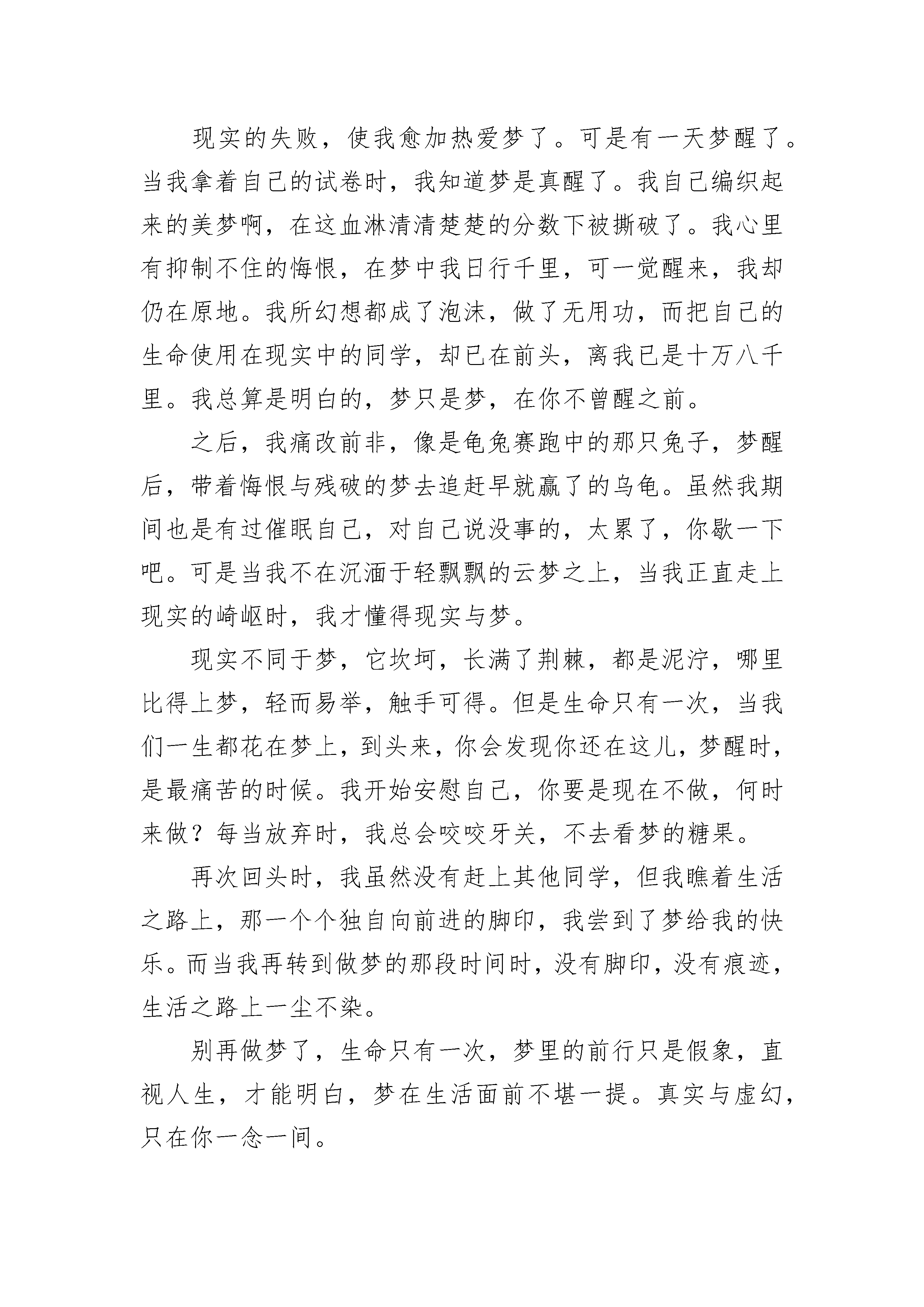 现实的失败，使我愈加热爱梦了。可是有一天梦醒了。当我拿着自己的试卷时，我知道梦是真醒了。我自己编织起来的美梦啊，在这血淋清清楚楚的分数下被撕破了。我心里有抑制不住的悔恨，在梦中我日行千里，可一觉醒来，我却仍在原地。我所幻想都成了泡沫，做了无用功，而把自己的生命使用在现实中的同学，却已在前头，离我已是十万八千里。我总算是明白的，梦只是梦，在你不曾醒之前。

之后，我痛改前非，像是龟兔赛跑中的那只兔子，梦醒后，带着悔恨与残破的梦去追赶早就赢了的乌龟。虽然我期间也是有过催眠自己，对自己说没事的，太累了，你歇一下吧。可是当我不在沉湎于轻飘飘的云梦之上，当我正直走上现实的崎岖时，我才懂得现实与梦。

现实不同于梦，它坎坷，长满了荆棘，都是泥泞，哪里比得上梦，轻而易举，触手可得。但是生命只有一次，当我们一生都花在梦上，到头来，你会发现你还在这儿，梦醒时，是最痛苦的时候。我开始安慰自己，你要是现在不做，何时来做？每当放弃时，我总会咬咬牙关，不去看梦的糖果。

再次回头时，我虽然没有赶上其他同学，但我瞧着生活之路上，那一个个独自向前进的脚印，我尝到了梦给我的快乐。而当我再转到做梦的那段时间时，没有脚印，没有痕迹，生活之路上一尘不染。

别再做梦了，生命只有一次，梦里的前行只是假象，直视人生，才能明白，梦在生活面前不堪一提。真实与虚幻，只在你一念一间。